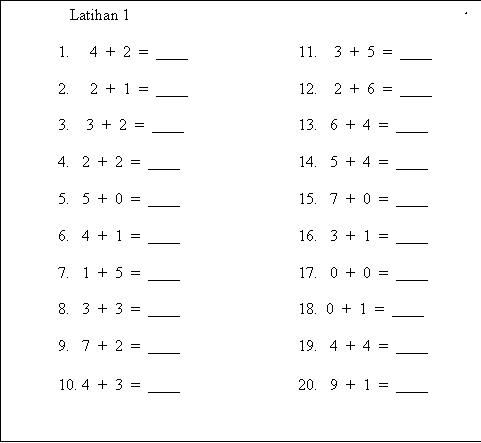 Latihan 1

1. $4 + 2 =$ ____

2. $2 + 1 =$ ____

3. $3 + 2 =$ ____

4. $2 + 2 =$ ____

5. $5 + 0 =$ ____

6. $4 + 1 =$ ____

7. $1 + 5 =$ ____

8. $3 + 3 =$ ____

9. $7 + 2 =$ ____

10. $4 + 3 =$ ____

11. $3 + 5 =$ ____

12. $2 + 6 =$ ____

13. $6 + 4 =$ ____

14. $5 + 4 =$ ____

15. $7 + 0 =$ ____

16. $3 + 1 =$ ____

17. $0 + 0 =$ ____

18. $0 + 1 =$ ____

19. $4 + 4 =$ ____

20. $9 + 1 =$ ____